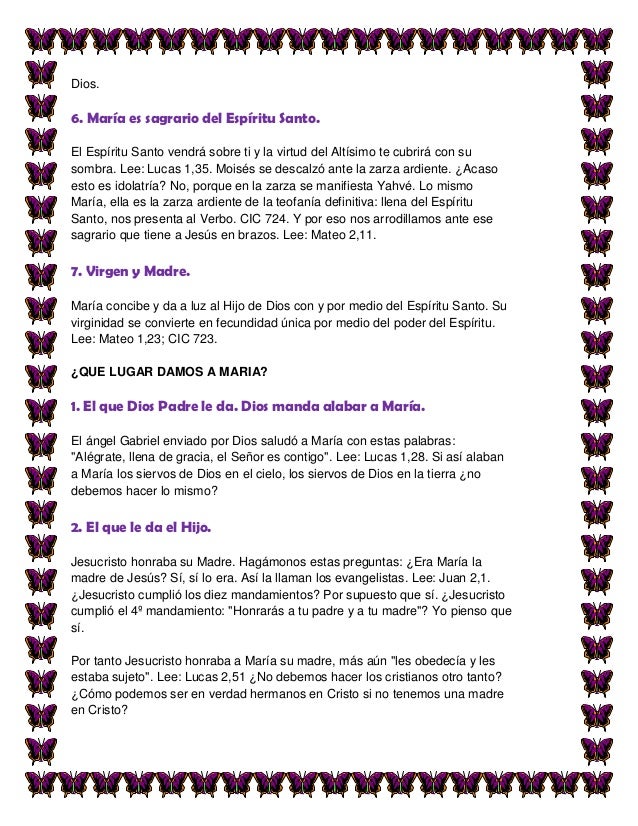 Dios.

6. María es sagrario del Espíritu Santo.

El Espíritu Santo vendrá sobre ti y la virtud del Altísimo te cubrirá con su sombra. Lee: Lucas 1,35. Moisés se descalzó ante la zarza ardiente. ¿Acaso esto es idolatría? No, porque en la zarza se manifiesta Yahvé. Lo mismo María, ella es la zarza ardiente de la teofanía definitiva: llena del Espíritu Santo, nos presenta al Verbo. CIC 724. Y por eso nos arrodillamos ante ese sagrario que tiene a Jesús en brazos. Lee: Mateo 2,11.

7. Virgen y Madre.

María concibe y da a luz al Hijo de Dios con y por medio del Espíritu Santo. Su virginidad se convierte en fecundidad única por medio del poder del Espíritu. Lee: Mateo 1,23; CIC 723.

¿QUE LUGAR DAMOS A MARIA?

1. El que Dios Padre le da. Dios manda alabar a María.

El ángel Gabriel enviado por Dios saludó a María con estas palabras: "Alégrate, llena de gracia, el Señor es contigo". Lee: Lucas 1,28. Si así alaban a María los siervos de Dios en el cielo, los siervos de Dios en la tierra ¿no debemos hacer lo mismo?

2. El que le da el Hijo.

Jesucristo honraba su Madre. Hagámonos estas preguntas: ¿Era María la madre de Jesús? Sí, sí lo era. Así la llaman los evangelistas. Lee: Juan 2,1. ¿Jesucristo cumplió los diez mandamientos? Por supuesto que sí. ¿Jesucristo cumplió el 4º mandamiento: "Honrarás a tu padre y a tu madre"? Yo pienso que sí.

Por tanto Jesucristo honraba a María su madre, más aún "les obedecía y les estaba sujeto". Lee: Lucas 2,51 ¿No debemos hacer los cristianos otro tanto? ¿Cómo podemos ser en verdad hermanos en Cristo si no tenemos una madre en Cristo?